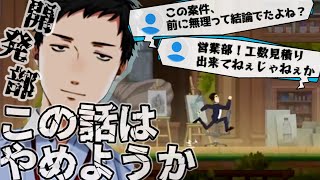 開発部

この案件、前に無理って結論でたよね？

営業部！工数見積り出来てねぇじゃねぇか

この話はやめようか